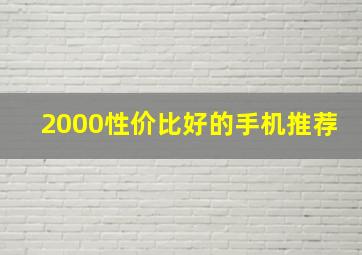 2000性价比好的手机推荐